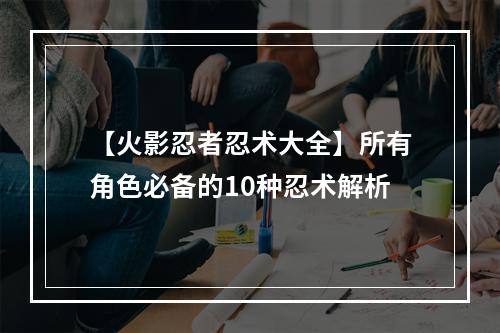 【火影忍者忍术大全】所有角色必备的10种忍术解析